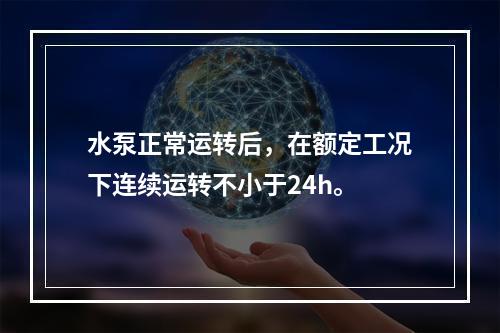 水泵正常运转后，在额定工况下连续运转不小于24h。